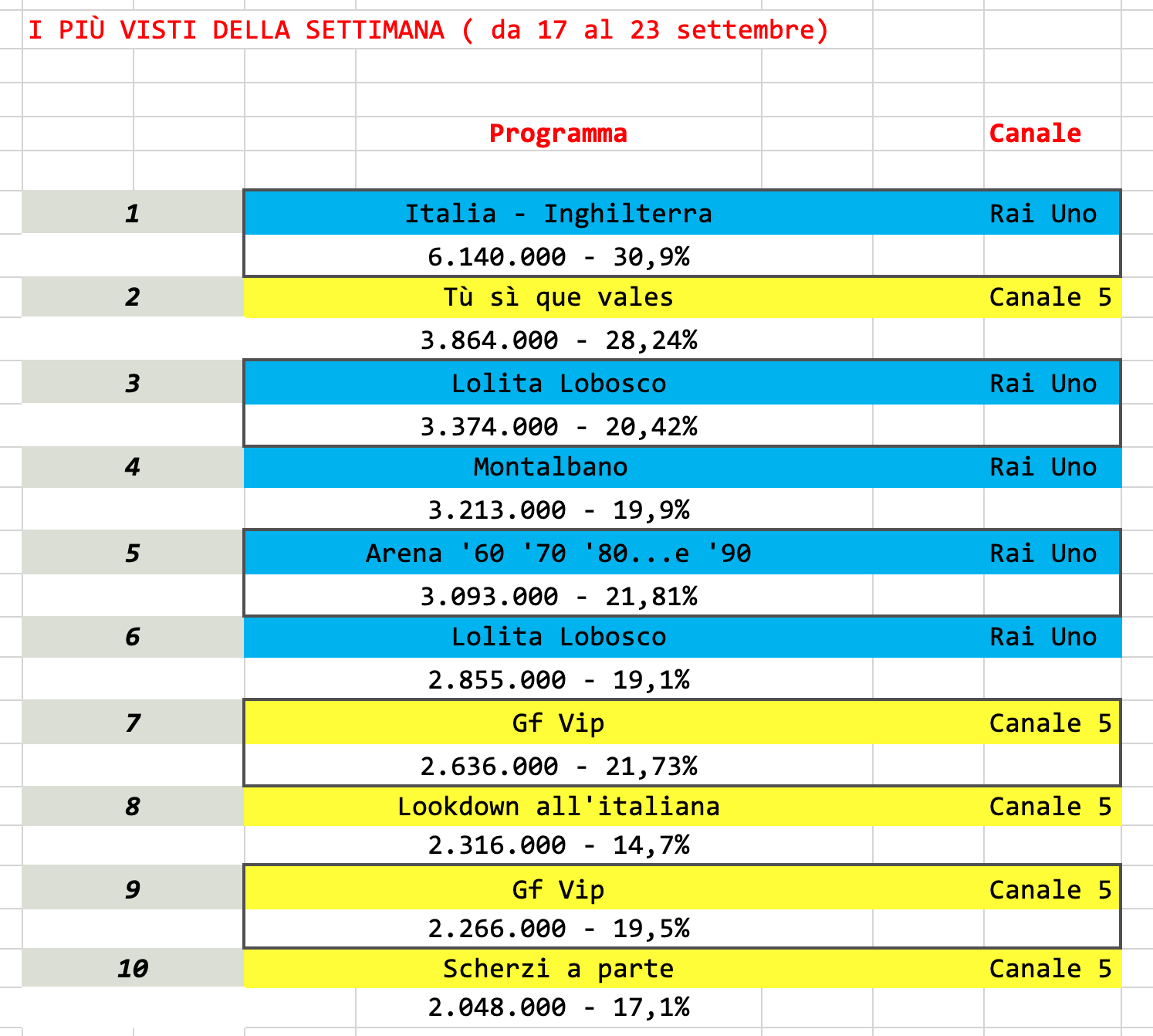 I PIÙ VISTI DELLA SETTIMANA ( da 17 al 23 settembre)

| | Programma | Canale |
|---|---|---|
| 1 | Italia - Inghilterra | Rai Uno |
| | 6.140.000 - 30,9% | |
| 2 | Tù sì que vales | Canale 5 |
| | 3.864.000 - 28,24% | |
| 3 | Lolita Lobosco | Rai Uno |
| | 3.374.000 - 20,42% | |
| 4 | Montalbano | Rai Uno |
| | 3.213.000 - 19,9% | |
| 5 | Arena '60 '70 '80...e '90 | Rai Uno |
| | 3.093.000 - 21,81% | |
| 6 | Lolita Lobosco | Rai Uno |
| | 2.855.000 - 19,1% | |
| 7 | Gf Vip | Canale 5 |
| | 2.636.000 - 21,73% | |
| 8 | Lookdown all'italiana | Canale 5 |
| | 2.316.000 - 14,7% | |
| 9 | Gf Vip | Canale 5 |
| | 2.266.000 - 19,5% | |
| 10 | Scherzi a parte | Canale 5 |
| | 2.048.000 - 17,1% | |